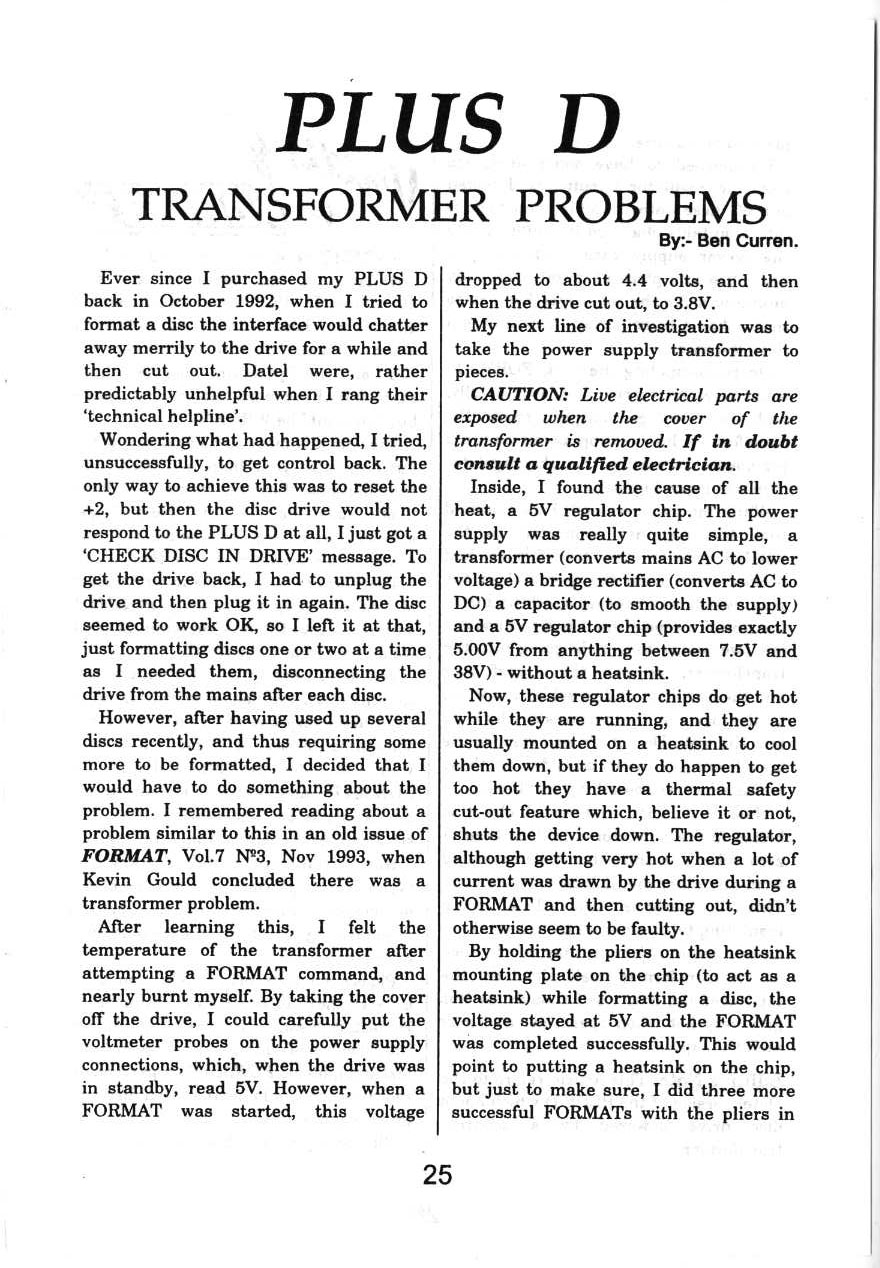 PLUS D

TRANSFORMER PROBLEMS

By:- Ben Curren.

Ever since I purchased my PLUS D back in October 1992, when I tried to format a disc the interface would chatter away merrily to the drive for a while and then cut out. Datel were, rather predictably unhelpful when I rang their 'technical helpline'.

Wondering what had happened, I tried, unsuccessfully, to get control back. The only way to achieve this was to reset the +2, but then the disc drive would not respond to the PLUS D at all, I just got a 'CHECK DISC IN DRIVE' message. To get the drive back, I had to unplug the drive and then plug it in again. The disc seemed to work OK, so I left it at that, just formatting discs one or two at a time as I needed them, disconnecting the drive from the mains after each disc.

However, after having used up several discs recently, and thus requiring some more to be formatted, I decided that I would have to do something about the problem. I remembered reading about a problem similar to this in an old issue of FORMAT, Vol.7 Nº3, Nov 1993, when Kevin Gould concluded there was a transformer problem.

After learning this, I felt the temperature of the transformer after attempting a FORMAT command, and nearly burnt myself. By taking the cover off the drive, I could carefully put the voltmeter probes on the power supply connections, which, when the drive was in standby, read 5V. However, when a FORMAT was started, this voltage dropped to about 4.4 volts, and then when the drive cut out, to 3.8V.

My next line of investigation was to take the power supply transformer to pieces.

CAUTION: Live electrical parts are exposed when the cover of the transformer is removed. If in doubt consult a qualified electrician.

Inside, I found the cause of all the heat, a 5V regulator chip. The power supply was really quite simple, a transformer (converts mains AC to lower voltage) a bridge rectifier (converts AC to DC) a capacitor (to smooth the supply) and a 5V regulator chip (provides exactly 5.00V from anything between 7.5V and 38V) - without a heatsink.

Now, these regulator chips do get hot while they are running, and they are usually mounted on a heatsink to cool them down, but if they do happen to get too hot they have a thermal safety cut-out feature which, believe it or not, shuts the device down. The regulator, although getting very hot when a lot of current was drawn by the drive during a FORMAT and then cutting out, didn't otherwise seem to be faulty.

By holding the pliers on the heatsink mounting plate on the chip (to act as a heatsink) while formatting a disc, the voltage stayed at 5V and the FORMAT was completed successfully. This would point to putting a heatsink on the chip, but just to make sure, I did three more successful FORMATs with the pliers in

25